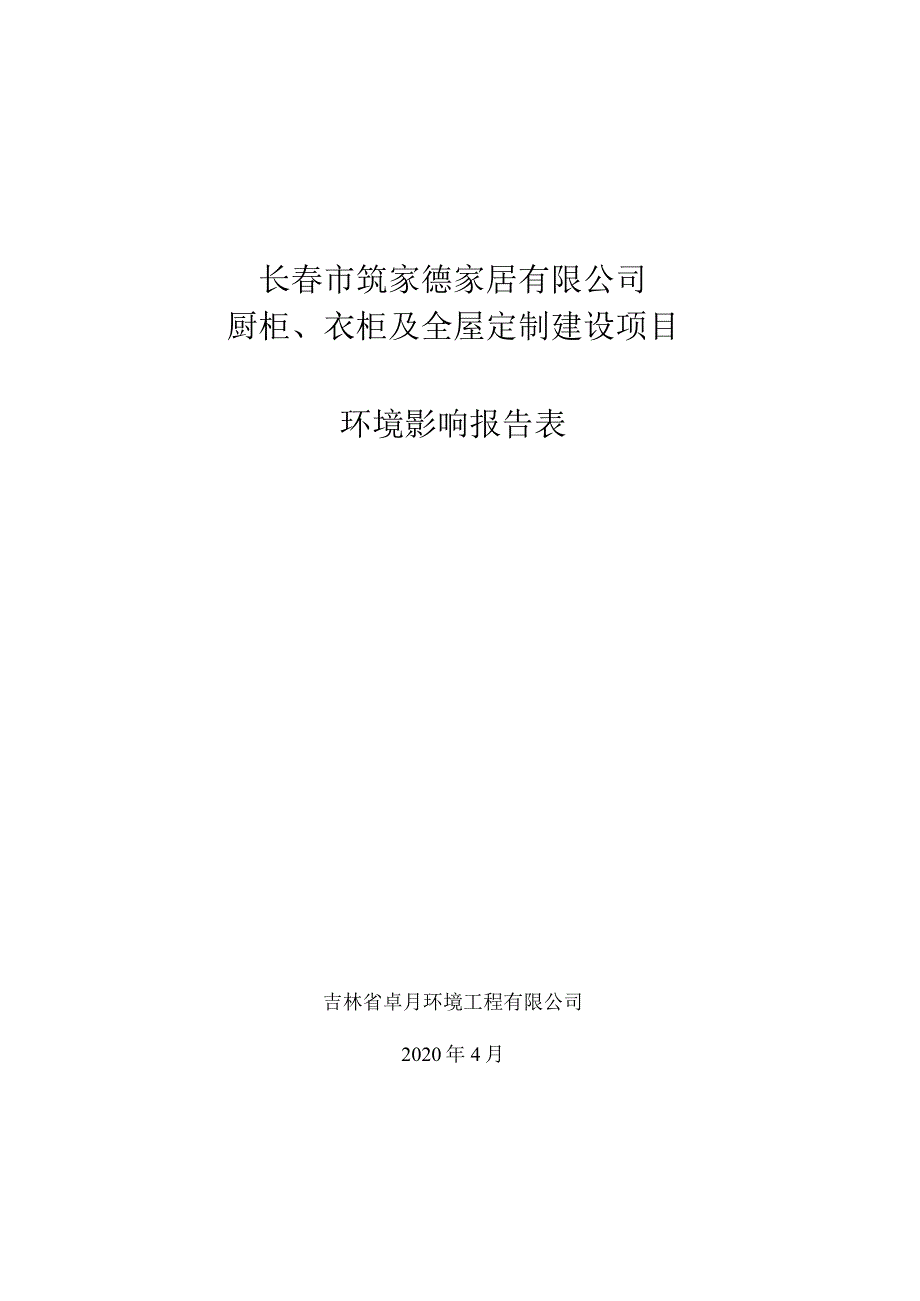 长春市筑家德家居有限公司
厨柜、衣柜及全屋定制建设项目

环境影响报告表

吉林省卓月环境工程有限公司

2020 年 4 月